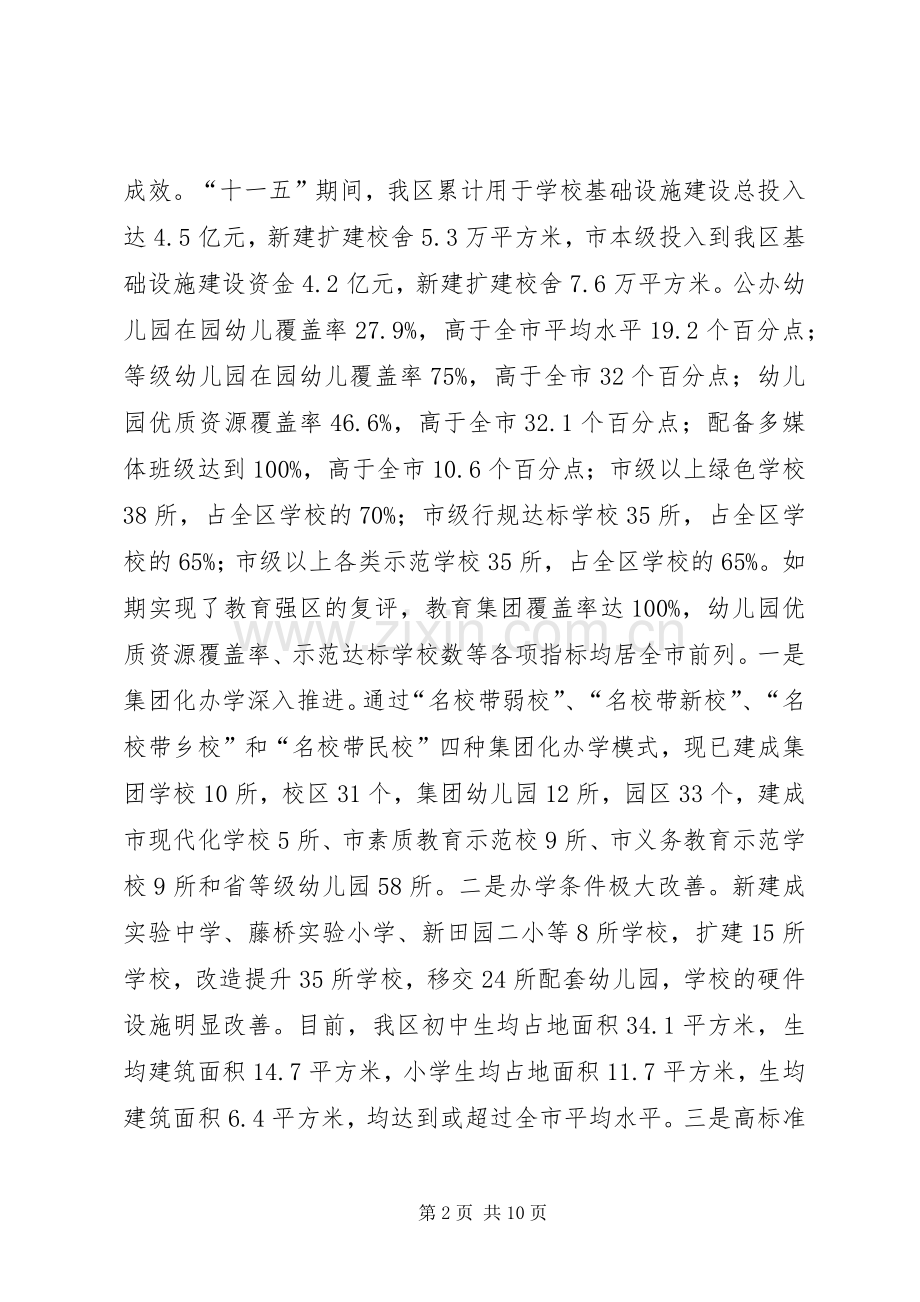 成效。“十一五”期间，我区累计用于学校基础设施建设总投入达4.5亿元，新建扩建校舍5.3万平方米，市本级投入到我区基础设施建设资金4.2亿元，新建扩建校舍7.6万平方米。公办幼儿园在园幼儿覆盖率27.9%，高于全市平均水平19.2个百分点；等级幼儿园在园幼儿覆盖率75%，高于全市32个百分点；幼儿园优质资源覆盖率46.6%，高于全市32.1个百分点；配备多媒体班级达到100%，高于全市10.6个百分点；市级以上绿色学校38所，占全区学校的70%；市级行规达标学校35所，占全区学校的65%；市级以上各类示范学校35所，占全区学校的65%。如期实现了教育强区的复评，教育集团覆盖率达100%，幼儿园优质资源覆盖率、示范达标学校数等各项指标均居全市前列。一是集团化办学深入推进。通过“名校带弱校”、“名校带新校”、“名校带乡校”和“名校带民校”四种集团化办学模式，现已建成集团学校10所，校区31个，集团幼儿园12所，园区33个，建成市现代化学校5所、市素质教育示范校9所、市义务教育示范学校9所和省等级幼儿园58所。二是办学条件极大改善。新建成实验中学、藤桥实验小学、新田园二小等8所学校，扩建15所学校，改造提升35所学校，移交24所配套幼儿园，学校的硬件设施明显改善。目前，我区初中生均占地面积34.1平方米，生均建筑面积14.7平方米，小学生均占地面积11.7平方米，生均建筑面积6.4平方米，均达到或超过全市平均水平。三是高标准

第2页 共10页

www.zixin.com.cn